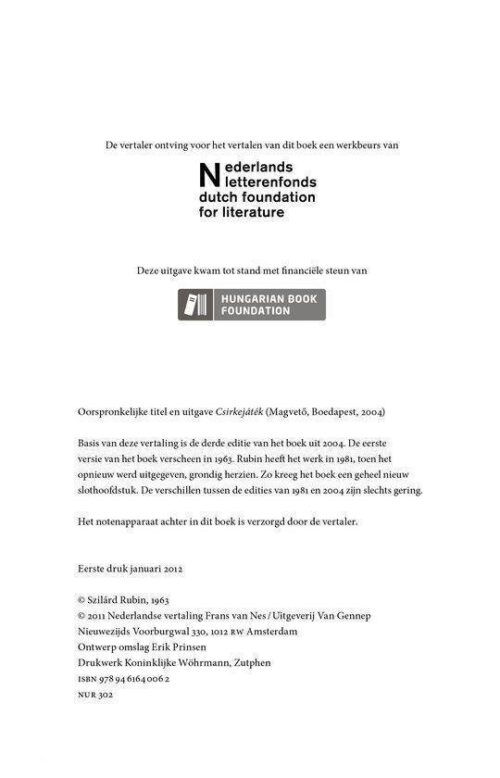 De vertaler ontving voor het vertalen van dit boek een werkbeurs van

Nederlands
letterenfonds
dutch foundation
for literature

Deze uitgave kwam tot stand met financiële steun van

HUNGARIAN BOOK
FOUNDATION

Oorspronkelijke titel en uitgave Csirkejáték (Magvető, Boedapest, 2004)

Basis van deze vertaling is de derde editie van het boek uit 2004. De eerste versie van het boek verscheen in 1963. Rubin heeft het werk in 1981, toen het opnieuw werd uitgegeven, grondig herzien. Zo kreeg het boek een geheel nieuw slothoofdstuk. De verschillen tussen de edities van 1981 en 2004 zijn slechts gering.

Het notenapparaat achter in dit boek is verzorgd door de vertaler.

Eerste druk januari 2012

© Szilárd Rubin, 1963
© 2011 Nederlandse vertaling Frans van Nes / Uitgeverij Van Gennep
Nieuwezijds Voorburgwal 330, 1012 RW Amsterdam
Ontwerp omslag Erik Prinsen
Drukwerk Koninklijke Wöhrmann, Zutphen
ISBN 978 94 6164 006 2
NUR 302